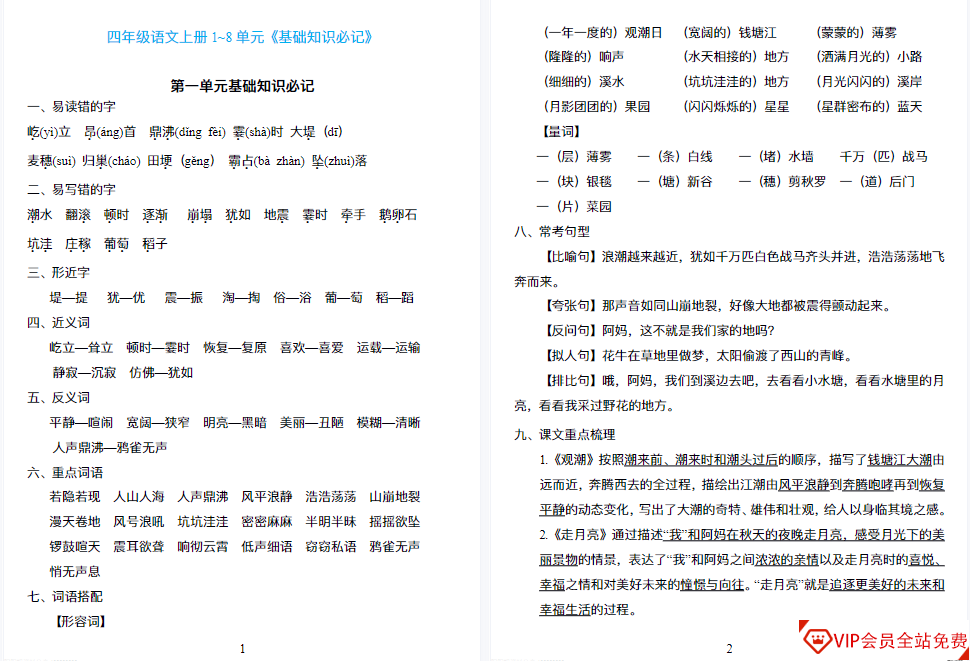 四年级语文上册 1~8 单元《基础知识必记》

第一单元基础知识必记

一、易读错的字

屹(yì)立　昂(áng)首　鼎沸(dǐng fèi)　霎(shà)时　大堤（dī）

麦穗(suì)　归巢(cháo)　田埂（gěng）　霸占(bà zhàn)　坠(zhuì)落

二、易写错的字

潮水　翻滚　顿时　逐渐　崩塌　犹如　地震　霎时　牵手　鹅卵石

坑洼　庄稼　葡萄　稻子

三、形近字

堤—提　犹—优　震—振　淘—掏　俗—浴　葡—萄　稻—蹈

四、近义词

屹立—耸立　顿时—霎时　恢复—复原　喜欢—喜爱　运载—运输

静寂—沉寂　仿佛—犹如

五、反义词

平静—喧闹　宽阔—狭窄　明亮—黑暗　美丽—丑陋　模糊—清晰

人声鼎沸—鸦雀无声

六、重点词语

若隐若现　人山人海　人声鼎沸　风平浪静　浩浩荡荡　山崩地裂

漫天卷地　风号浪吼　坑坑洼洼　密密麻麻　半明半昧　摇摇欲坠

锣鼓喧天　震耳欲聋　响彻云霄　低声细语　窃窃私语　鸦雀无声

悄无声息

七、词语搭配

【形容词】

1

（一年一度的）观潮日　（宽阔的）钱塘江　（蒙蒙的）薄雾

（隆隆的）响声　（水天相接的）地方　（洒满月光的）小路

（细细的）溪水　（坑坑洼洼的）地方　（月光闪闪的）溪岸

（月影团团的）果园　（闪闪烁烁的）星星　（星群密布的）蓝天

【量词】

一（层）薄雾　一（条）白线　一（堵）水墙　千万（匹）战马

一（块）银毯　一（塘）新谷　一（穗）剪秋罗　一（道）后门

一（片）菜园

八、常考句型

【比喻句】浪潮越来越近，犹如千万匹白色战马齐头并进，浩浩荡荡地飞奔而来。

【夸张句】那声音如同山崩地裂，好像大地都被震得颤动起来。

【反问句】阿妈，这不就是我们家的地吗？

【拟人句】花牛在草地里做梦，太阳偷渡了西山的青峰。

【排比句】哦，阿妈，我们到溪边去吧，去看看小水塘，看看水塘里的月亮，看看我采过野花的地方。

九、课文重点梳理

1.《观潮》按照潮来前、潮来时和潮头过后的顺序，描写了钱塘江大潮由远而近，奔腾西去的全过程，描绘出江潮由风平浪静到奔腾咆哮再到恢复平静的动态变化，写出了大潮的奇特、雄伟和壮观，给人以身临其境之感。

2.《走月亮》通过描述“我”和阿妈在秋天的夜晚走月亮，感受月光下的美丽景物的情景，表达了“我”和阿妈之间浓浓的亲情以及走月亮时的喜悦、幸福之情和对美好未来的憧憬与向往。“走月亮”就是追逐更美好的未来和幸福生活的过程。

2

VIP会员全站免费